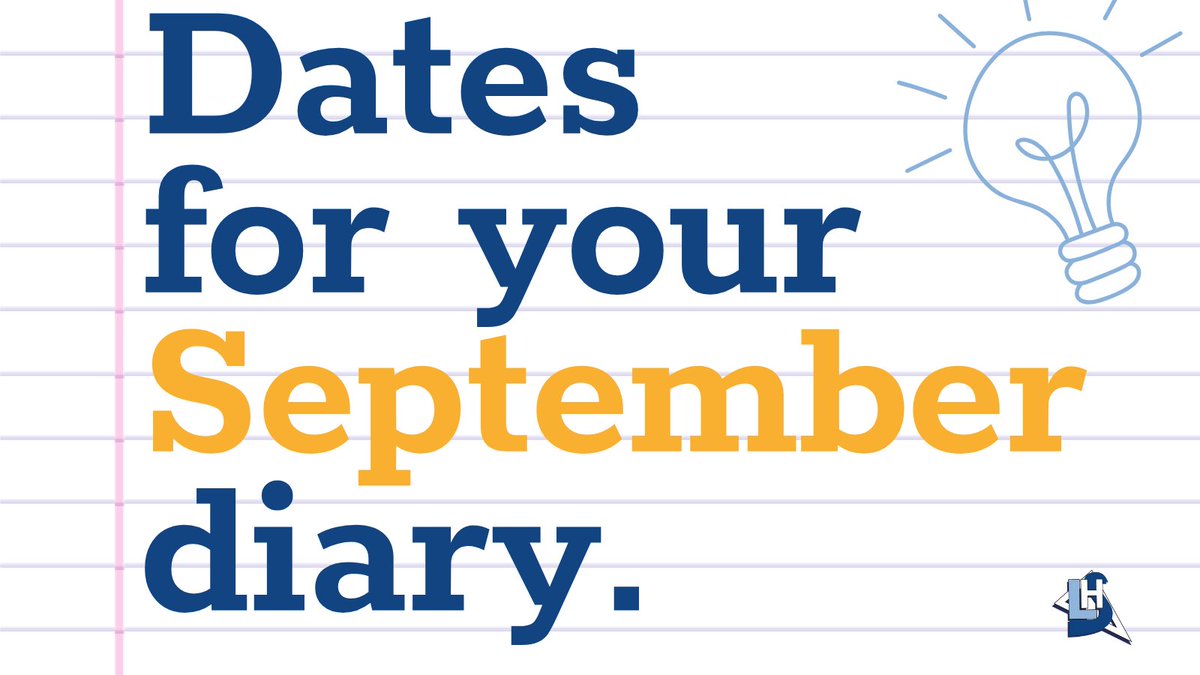 Dates for your September diary.

LH